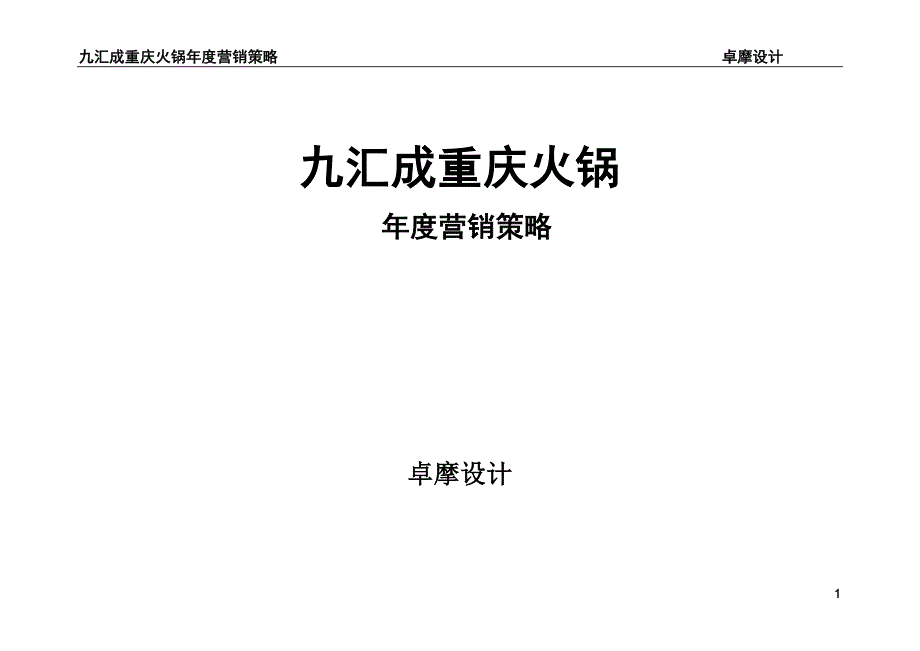 九汇成重庆火锅年度营销策略　　卓摩设计

九汇成重庆火锅

年度营销策略

卓摩设计

1